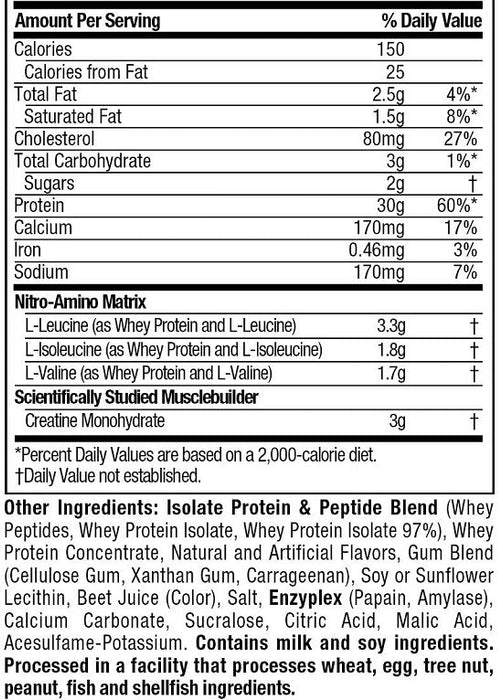 | Amount Per Serving | | % Daily Value |
|---|---|---|
| Calories | 150 | |
| Calories from Fat | 25 | |
| Total Fat | 2.5g | 4%* |
| Saturated Fat | 1.5g | 8%* |
| Cholesterol | 80mg | 27% |
| Total Carbohydrate | 3g | 1%* |
| Sugars | 2g | † |
| Protein | 30g | 60%* |
| Calcium | 170mg | 17% |
| Iron | 0.46mg | 3% |
| Sodium | 170mg | 7% |
| Nitro-Amino Matrix | | |
| L-Leucine (as Whey Protein and L-Leucine) | 3.3g | † |
| L-Isoleucine (as Whey Protein and L-Isoleucine) | 1.8g | † |
| L-Valine (as Whey Protein and L-Valine) | 1.7g | † |
| Scientifically Studied Musclebuilder | | |
| Creatine Monohydrate | 3g | † |

*Percent Daily Values are based on a 2,000-calorie diet.
†Daily Value not established.

Other Ingredients: Isolate Protein & Peptide Blend (Whey Peptides, Whey Protein Isolate, Whey Protein Isolate 97%), Whey Protein Concentrate, Natural and Artificial Flavors, Gum Blend (Cellulose Gum, Xanthan Gum, Carrageenan), Soy or Sunflower Lecithin, Beet Juice (Color), Salt, Enzyplex (Papain, Amylase), Calcium Carbonate, Sucralose, Citric Acid, Malic Acid, Acesulfame-Potassium. Contains milk and soy ingredients. Processed in a facility that processes wheat, egg, tree nut, peanut, fish and shellfish ingredients.